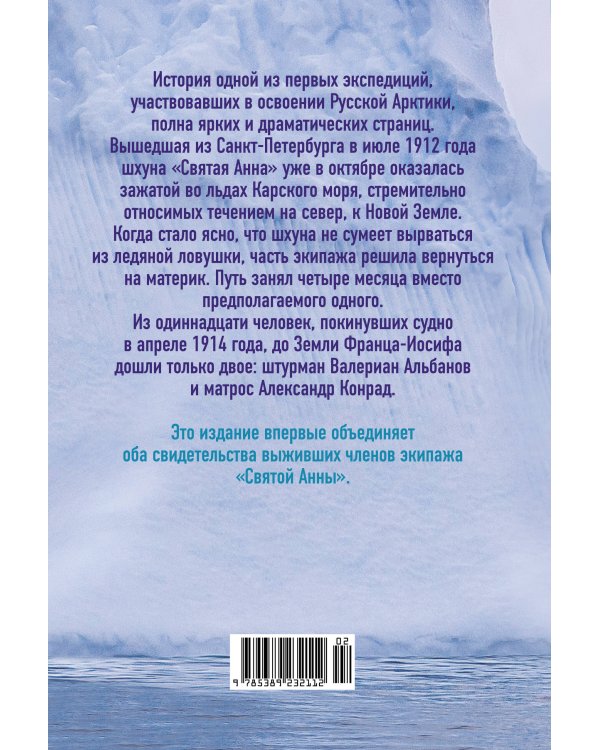 История одной из первых экспедиций, участвовавших в освоении Русской Арктики, полна ярких и драматических страниц. Вышедшая из Санкт-Петербурга в июле 1912 года шхуна «Святая Анна» уже в октябре оказалась зажатой во льдах Карского моря, стремительно относимых течением на север, к Новой Земле. Когда стало ясно, что шхуна не сумеет вырваться из ледяной ловушки, часть экипажа решила вернуться на материк. Путь занял четыре месяца вместо предполагаемого одного. Из одиннадцати человек, покинувших судно в апреле 1914 года, до Земли Франца-Иосифа дошли только двое: штурман Валериан Альбанов и матрос Александр Конрад.

Это издание впервые объединяет оба свидетельства выживших членов экипажа «Святой Анны».

02

9 785389 232112